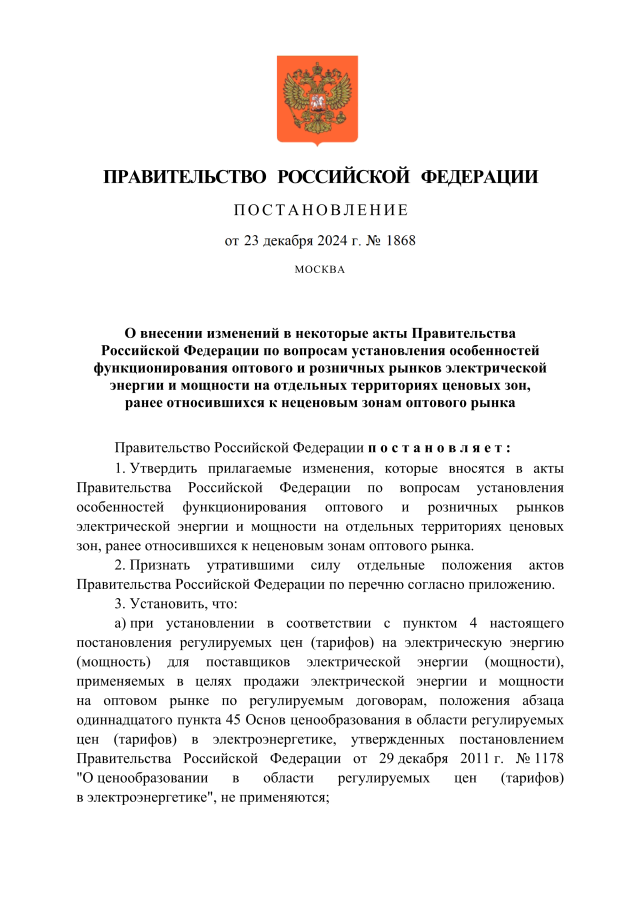 ПРАВИТЕЛЬСТВО РОССИЙСКОЙ ФЕДЕРАЦИИ

ПОСТАНОВЛЕНИЕ

от 23 декабря 2024 г. № 1868

МОСКВА

О внесении изменений в некоторые акты Правительства Российской Федерации по вопросам установления особенностей функционирования оптового и розничных рынков электрической энергии и мощности на отдельных территориях ценовых зон, ранее относившихся к неценовым зонам оптового рынка

Правительство Российской Федерации постановляет:

1. Утвердить прилагаемые изменения, которые вносятся в акты Правительства Российской Федерации по вопросам установления особенностей функционирования оптового и розничных рынков электрической энергии и мощности на отдельных территориях ценовых зон, ранее относившихся к неценовым зонам оптового рынка.

2. Признать утратившими силу отдельные положения актов Правительства Российской Федерации по перечню согласно приложению.

3. Установить, что:

а) при установлении в соответствии с пунктом 4 настоящего постановления регулируемых цен (тарифов) на электрическую энергию (мощность) для поставщиков электрической энергии (мощности), применяемых в целях продажи электрической энергии и мощности на оптовом рынке по регулируемым договорам, положения абзаца одиннадцатого пункта 45 Основ ценообразования в области регулируемых цен (тарифов) в электроэнергетике, утвержденных постановлением Правительства Российской Федерации от 29 декабря 2011 г. № 1178 "О ценообразовании в области регулируемых цен (тарифов) в электроэнергетике", не применяются;